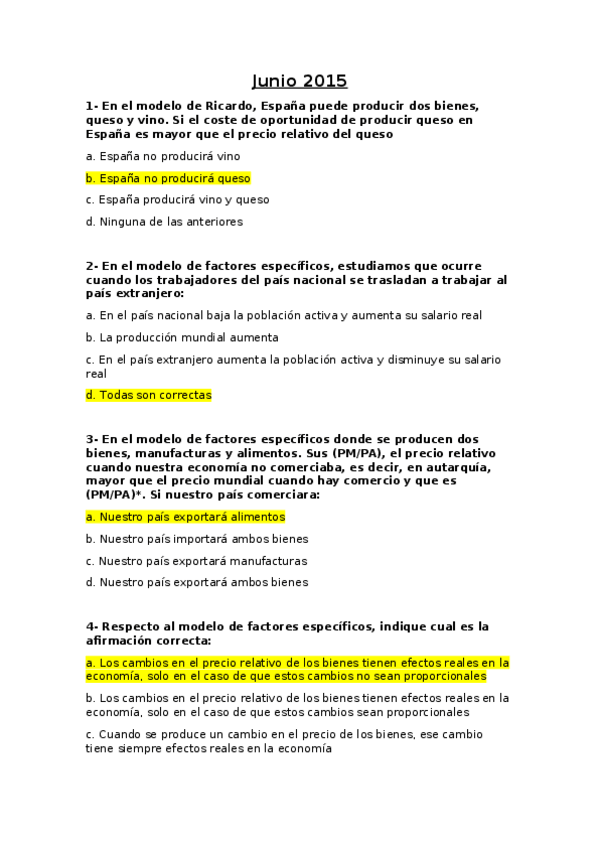 Junio 2015

1- En el modelo de Ricardo, España puede producir dos bienes, queso y vino. Si el coste de oportunidad de producir queso en España es mayor que el precio relativo del queso

a. España no producirá vino

b. España no producirá queso

c. España producirá vino y queso

d. Ninguna de las anteriores

2- En el modelo de factores específicos, estudiamos que ocurre cuando los trabajadores del país nacional se trasladan a trabajar al país extranjero:

a. En el país nacional baja la población activa y aumenta su salario real

b. La producción mundial aumenta

c. En el país extranjero aumenta la población activa y disminuye su salario real

d. Todas son correctas

3- En el modelo de factores específicos donde se producen dos bienes, manufacturas y alimentos. Sus (PM/PA), el precio relativo cuando nuestra economía no comerciaba, es decir, en autarquía, mayor que el precio mundial cuando hay comercio y que es (PM/PA)*. Si nuestro país comerciara:

a. Nuestro país exportará alimentos

b. Nuestro país importará ambos bienes

c. Nuestro país exportará manufacturas

d. Nuestro país exportará ambos bienes

4- Respecto al modelo de factores específicos, indique cual es la afirmación correcta:

a. Los cambios en el precio relativo de los bienes tienen efectos reales en la economía, solo en el caso de que estos cambios no sean proporcionales

b. Los cambios en el precio relativo de los bienes tienen efectos reales en la economía, solo en el caso de que estos cambios sean proporcionales

c. Cuando se produce un cambio en el precio de los bienes, ese cambio tiene siempre efectos reales en la economía